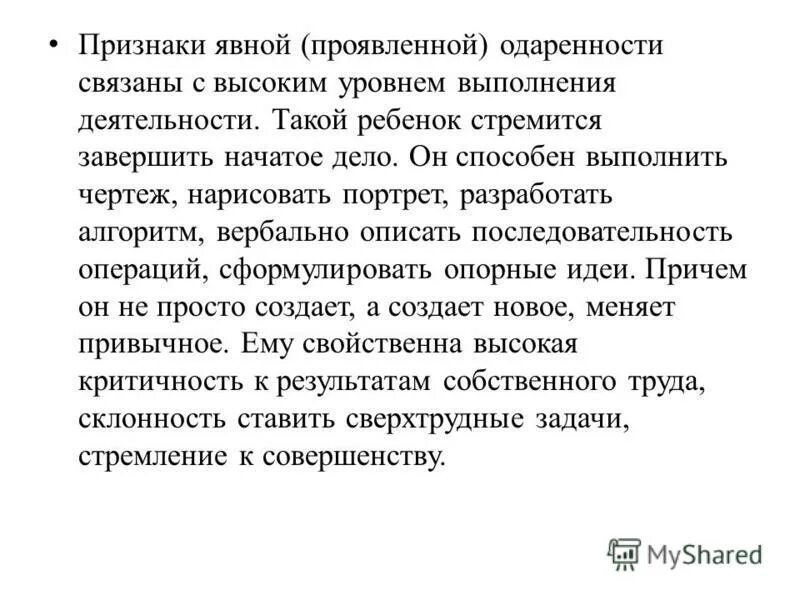 • Признаки явной (проявленной) одаренности связаны с высоким уровнем выполнения деятельности. Такой ребенок стремится завершить начатое дело. Он способен выполнить чертеж, нарисовать портрет, разработать алгоритм, вербально описать последовательность операций, сформулировать опорные идеи. Причем он не просто создает, а создает новое, меняет привычное. Ему свойственна высокая критичность к результатам собственного труда, склонность ставить сверхтрудные задачи, стремление к совершенству.

MyShared